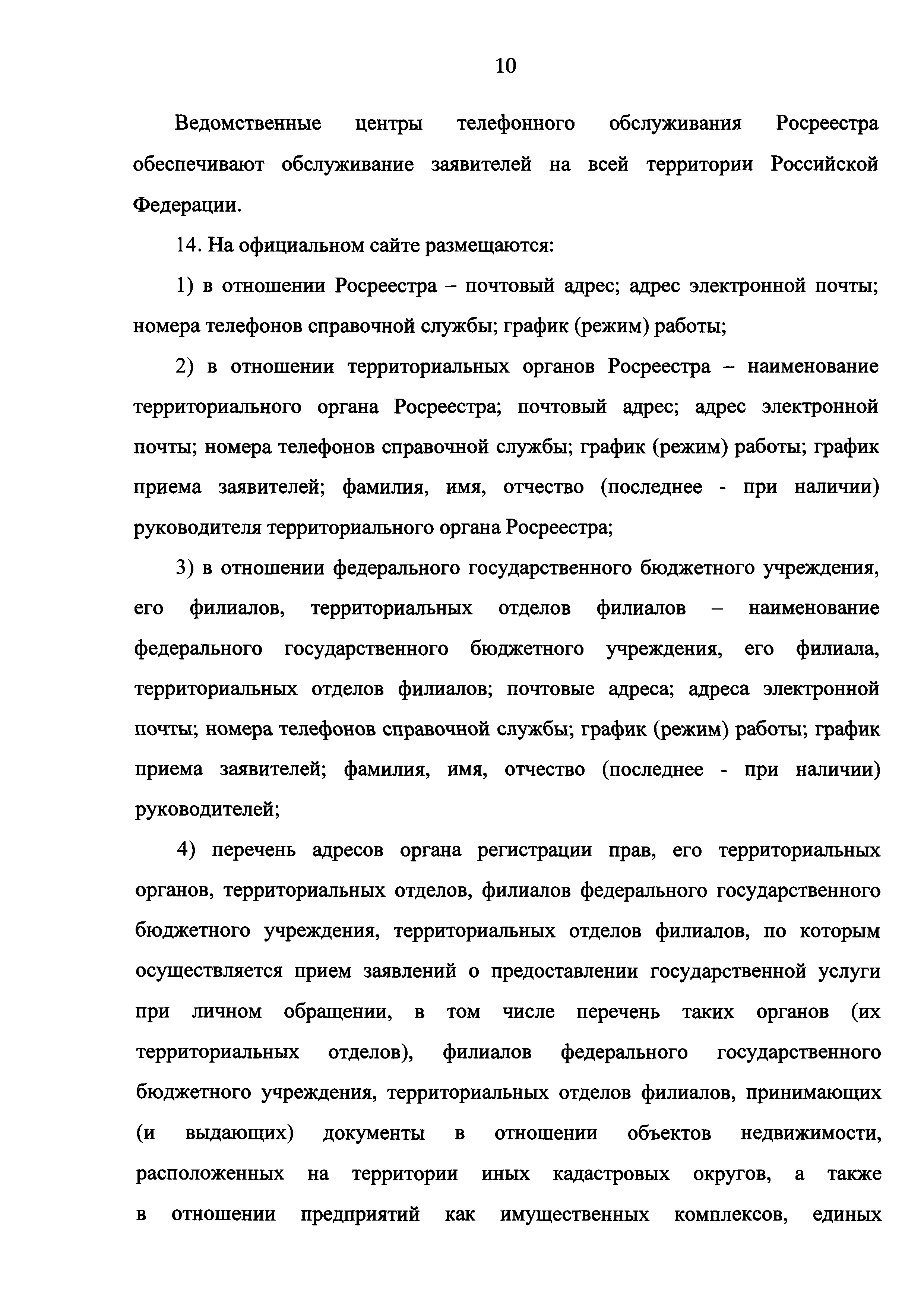 10

Ведомственные центры телефонного обслуживания Росреестра обеспечивают обслуживание заявителей на всей территории Российской Федерации.

14. На официальном сайте размещаются:

1) в отношении Росреестра – почтовый адрес; адрес электронной почты; номера телефонов справочной службы; график (режим) работы;

2) в отношении территориальных органов Росреестра – наименование территориального органа Росреестра; почтовый адрес; адрес электронной почты; номера телефонов справочной службы; график (режим) работы; график приема заявителей; фамилия, имя, отчество (последнее - при наличии) руководителя территориального органа Росреестра;

3) в отношении федерального государственного бюджетного учреждения, его филиалов, территориальных отделов филиалов – наименование федерального государственного бюджетного учреждения, его филиала, территориальных отделов филиалов; почтовые адреса; адреса электронной почты; номера телефонов справочной службы; график (режим) работы; график приема заявителей; фамилия, имя, отчество (последнее - при наличии) руководителей;

4) перечень адресов органа регистрации прав, его территориальных органов, территориальных отделов, филиалов федерального государственного бюджетного учреждения, территориальных отделов филиалов, по которым осуществляется прием заявлений о предоставлении государственной услуги при личном обращении, в том числе перечень таких органов (их территориальных отделов), филиалов федерального государственного бюджетного учреждения, территориальных отделов филиалов, принимающих (и выдающих) документы в отношении объектов недвижимости, расположенных на территории иных кадастровых округов, а также в отношении предприятий как имущественных комплексов, единых